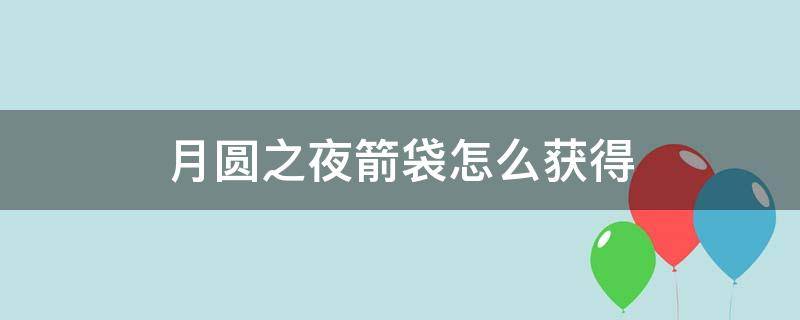 月圆之夜箭袋怎么获得